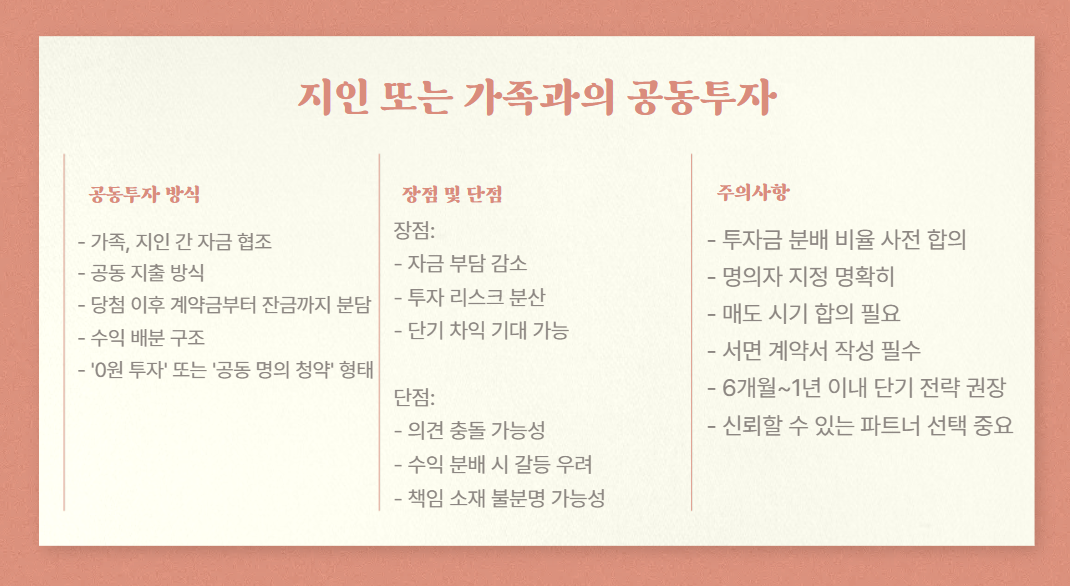 지인 또는 가족과의 공동투자

공동투자 방식

- 가족, 지인 간 자금 협조
- 공동 지출 방식
- 당첨 이후 계약금부터 잔금까지 분담
- 수익 배분 구조
- '0원 투자' 또는 '공동 명의 청약' 형태

장점 및 단점

장점:
- 자금 부담 감소
- 투자 리스크 분산
- 단기 차익 기대 가능

단점:
- 의견 충돌 가능성
- 수익 분배 시 갈등 우려
- 책임 소재 불분명 가능성

주의사항

- 투자금 분배 비율 사전 합의
- 명의자 지정 명확히
- 매도 시기 합의 필요
- 서면 계약서 작성 필수
- 6개월~1년 이내 단기 전략 권장
- 신뢰할 수 있는 파트너 선택 중요